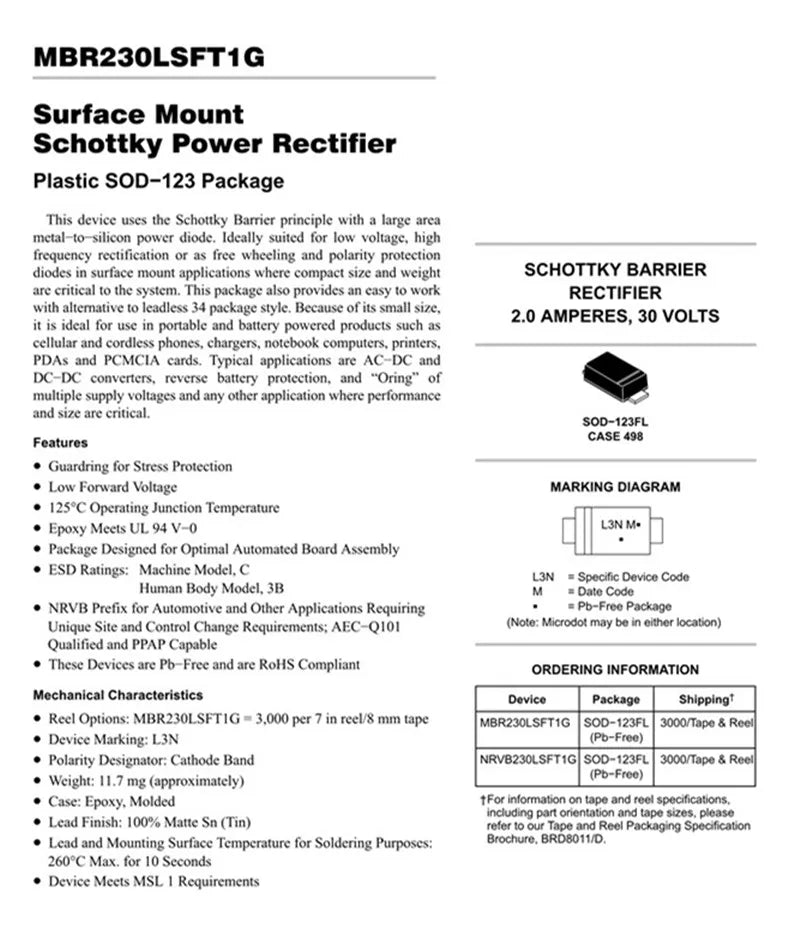 MBR230LSFT1G

Surface Mount Schottky Power Rectifier

Plastic SOD−123 Package

This device uses the Schottky Barrier principle with a large area metal−to−silicon power diode. Ideally suited for low voltage, high frequency rectification or as free wheeling and polarity protection diodes in surface mount applications where compact size and weight are critical to the system. This package also provides an easy to work with alternative to leadless 34 package style. Because of its small size, it is ideal for use in portable and battery powered products such as cellular and cordless phones, chargers, notebook computers, printers, PDAs and PCMCIA cards. Typical applications are AC−DC and DC−DC converters, reverse battery protection, and "Oring" of multiple supply voltages and any other application where performance and size are critical.

Features

• Guardring for Stress Protection
• Low Forward Voltage
• 125°C Operating Junction Temperature
• Epoxy Meets UL 94 V−0
• Package Designed for Optimal Automated Board Assembly
• ESD Ratings: Machine Model, C
Human Body Model, 3B
• NRVB Prefix for Automotive and Other Applications Requiring Unique Site and Control Change Requirements; AEC−Q101 Qualified and PPAP Capable
• These Devices are Pb−Free and are RoHS Compliant

Mechanical Characteristics

• Reel Options: MBR230LSFT1G = 3,000 per 7 in reel/8 mm tape
• Device Marking: L3N
• Polarity Designator: Cathode Band
• Weight: 11.7 mg (approximately)
• Case: Epoxy, Molded
• Lead Finish: 100% Matte Sn (Tin)
• Lead and Mounting Surface Temperature for Soldering Purposes: 260°C Max. for 10 Seconds
• Device Meets MSL 1 Requirements

SCHOTTKY BARRIER RECTIFIER
2.0 AMPERES, 30 VOLTS

SOD−123FL
CASE 498

MARKING DIAGRAM

L3N M•
•

L3N = Specific Device Code
M = Date Code
• = Pb−Free Package
(Note: Microdot may be in either location)

ORDERING INFORMATION

| Device | Package | Shipping† |
|---|---|---|
| MBR230LSFT1G | SOD−123FL (Pb−Free) | 3000/Tape & Reel |
| NRVB230LSFT1G | SOD−123FL (Pb−Free) | 3000/Tape & Reel |

†For information on tape and reel specifications, including part orientation and tape sizes, please refer to our Tape and Reel Packaging Specification Brochure, BRD8011/D.